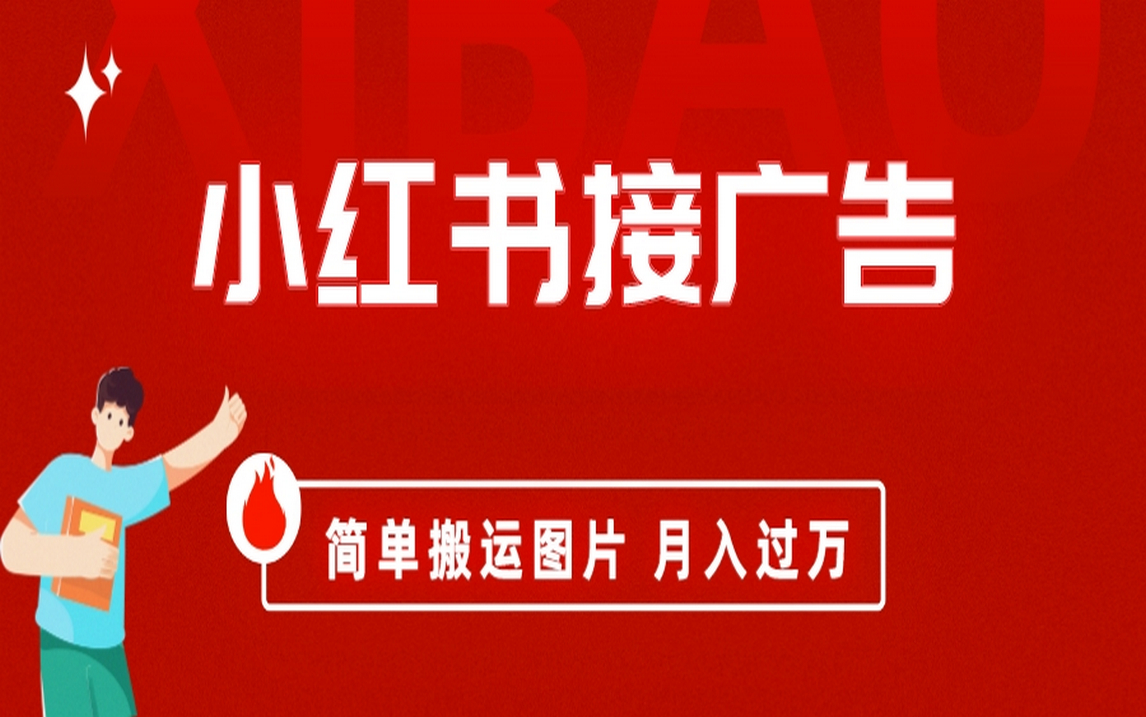 XIBAO

小红书接广告

简单搬运图片 月入过万